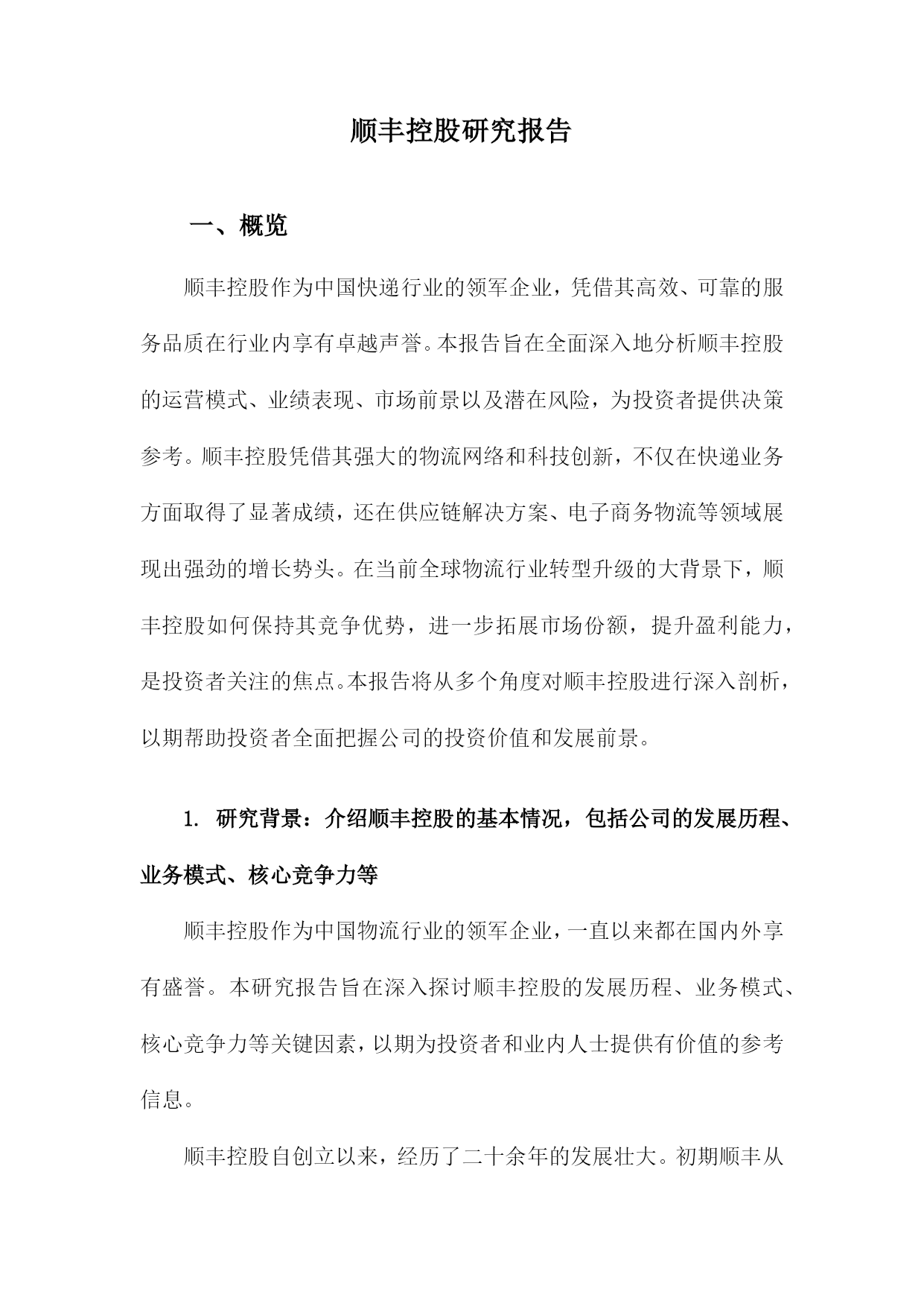 顺丰控股研究报告

一、概览

顺丰控股作为中国快递行业的领军企业，凭借其高效、可靠的服务品质在行业内享有卓越声誉。本报告旨在全面深入地分析顺丰控股的运营模式、业绩表现、市场前景以及潜在风险，为投资者提供决策参考。顺丰控股凭借其强大的物流网络和科技创新，不仅在快递业务方面取得了显著成绩，还在供应链解决方案、电子商务物流等领域展现出强劲的增长势头。在当前全球物流行业转型升级的大背景下，顺丰控股如何保持其竞争优势，进一步拓展市场份额，提升盈利能力，是投资者关注的焦点。本报告将从多个角度对顺丰控股进行深入剖析，以期帮助投资者全面把握公司的投资价值和发展前景。

1. 研究背景：介绍顺丰控股的基本情况，包括公司的发展历程、业务模式、核心竞争力等

顺丰控股作为中国物流行业的领军企业，一直以来都在国内外享有盛誉。本研究报告旨在深入探讨顺丰控股的发展历程、业务模式、核心竞争力等关键因素，以期为投资者和业内人士提供有价值的参考信息。

顺丰控股自创立以来，经历了二十余年的发展壮大。初期顺丰从